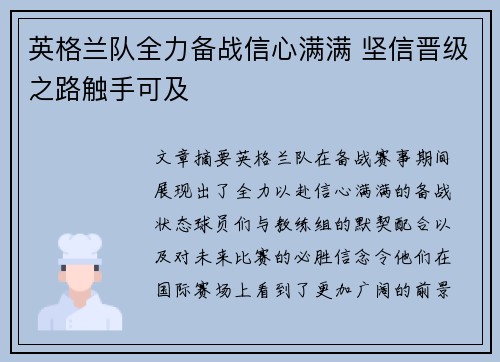 英格兰队全力备战信心满满 坚信晋级之路触手可及

文章摘要英格兰队在备战赛事期间展现出了全力以赴信心满满的备战状态球员们与教练组的默契配合以及对未来比赛的必胜信念令他们在国际赛场上看到了更加广阔的前景